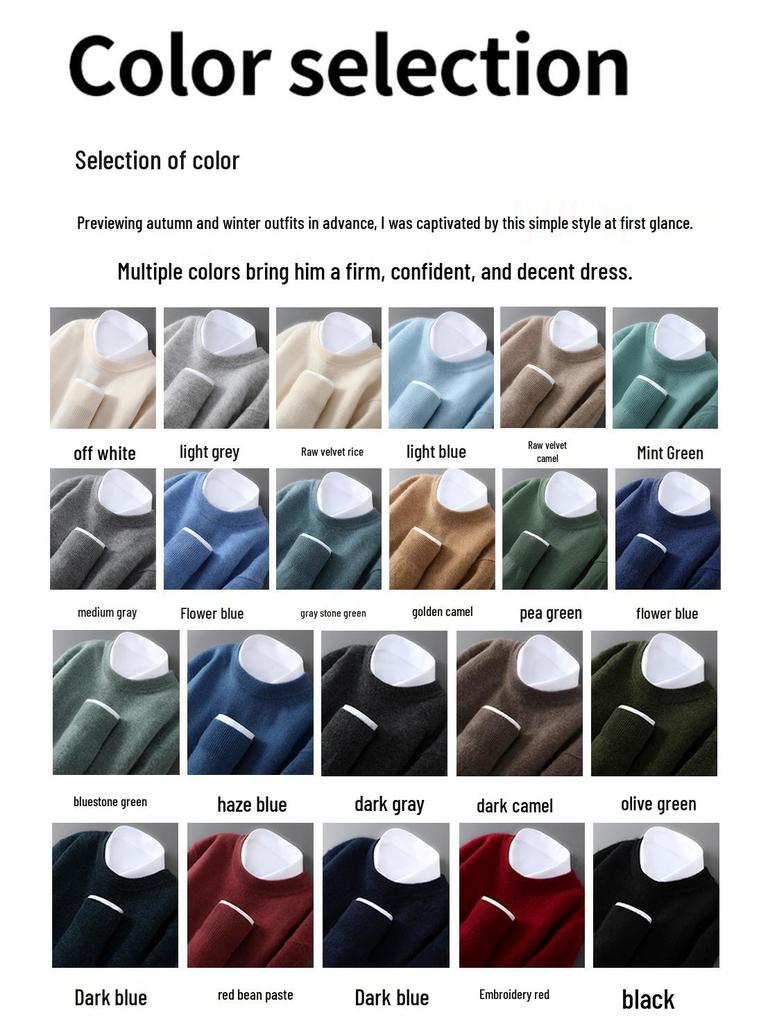 Color selection

Selection of color

Previewing autumn and winter outfits in advance, I was captivated by this simple style at first glance.

Multiple colors bring him a firm, confident, and decent dress.

off white

light grey

Raw velvet rice

light blue

Raw velvet camel

Mint Green

medium gray

Flower blue

gray stone green

golden camel

pea green

flower blue

bluestone green

haze blue

dark gray

dark camel

olive green

Dark blue

red bean paste

Dark blue

Embroidery red

black